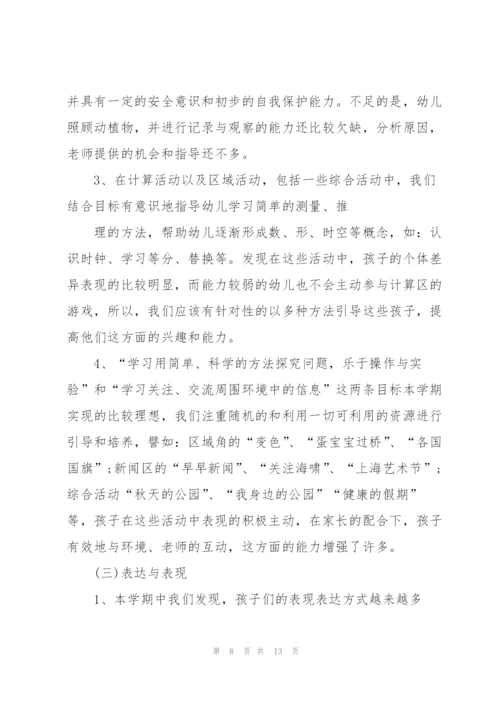 并具有一定的安全意识和初步的自我保护能力。不足的是，幼儿照顾动植物，并进行记录与观察的能力还比较欠缺，分析原因，老师提供的机会和指导还不多。

3、在计算活动以及区域活动，包括一些综合活动中，我们结合目标有意识地指导幼儿学习简单的测量、推

理的方法，帮助幼儿逐渐形成数、形、时空等概念，如：认识时钟、学习等分、替换等。发现在这些活动中，孩子的个体差异表现的比较明显，而能力较弱的幼儿也不会主动参与计算区的游戏，所以，我们应该有针对性的以多种方法引导这些孩子，提高他们这方面的兴趣和能力。

4、“学习用简单、科学的方法探究问题，乐于操作与实验”和“学习关注、交流周围环境中的信息”这两条目标本学期实现的比较理想，我们注重随机的和利用一切可利用的资源进行引导和培养，譬如：区域角的“变色”、“蛋宝宝过桥”、“各国国旗”;新闻区的“早早新闻”、“关注海啸”、“上海艺术节”；综合活动“秋天的公园”、“我身边的公园”“健康的假期”等，孩子在这些活动中表现的积极主动，在家长的配合下，孩子有效地与环境、老师的互动，这方面的能力增强了许多。

(三)表达与表现

1、本学期中我们发现，孩子们的表现表达方式越来越多

第 8 页 共 13 页